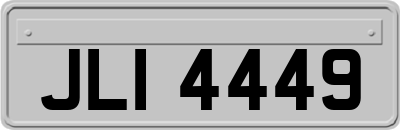 JLI 4449